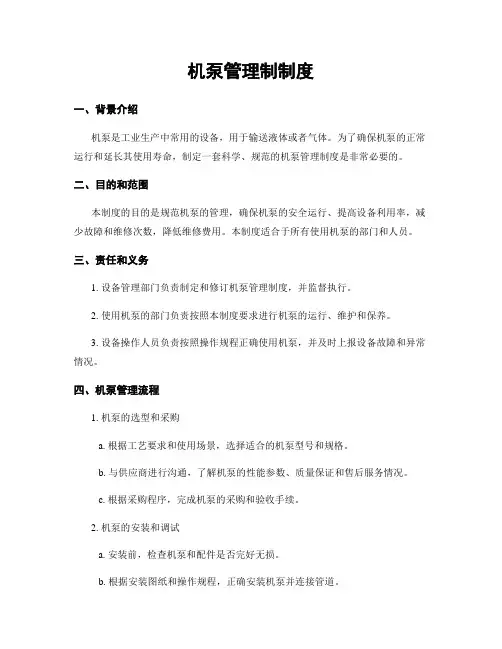 机泵管理制制度

一、背景介绍

机泵是工业生产中常用的设备，用于输送液体或者气体。为了确保机泵的正常运行和延长其使用寿命，制定一套科学、规范的机泵管理制度是非常必要的。

二、目的和范围

本制度的目的是规范机泵的管理，确保机泵的安全运行、提高设备利用率，减少故障和维修次数，降低维修费用。本制度适合于所有使用机泵的部门和人员。

三、责任和义务

1. 设备管理部门负责制定和修订机泵管理制度，并监督执行。

2. 使用机泵的部门负责按照本制度要求进行机泵的运行、维护和保养。

3. 设备操作人员负责按照操作规程正确使用机泵，并及时上报设备故障和异常情况。

四、机泵管理流程

1. 机泵的选型和采购

a. 根据工艺要求和使用场景，选择适合的机泵型号和规格。

b. 与供应商进行沟通，了解机泵的性能参数、质量保证和售后服务情况。

c. 根据采购程序，完成机泵的采购和验收手续。

2. 机泵的安装和调试

a. 安装前，检查机泵和配件是否完好无损。

b. 根据安装图纸和操作规程，正确安装机泵并连接管道。